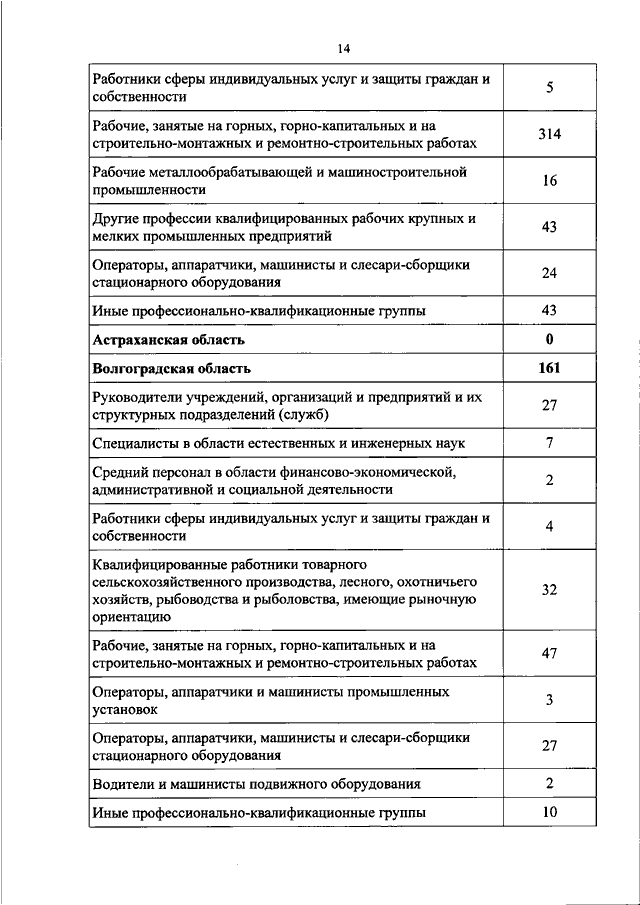 14

| | |
|---|---|
| Работники сферы индивидуальных услуг и защиты граждан и собственности | 5 |
| Рабочие, занятые на горных, горно-капитальных и на строительно-монтажных и ремонтно-строительных работах | 314 |
| Рабочие металлообрабатывающей и машиностроительной промышленности | 16 |
| Другие профессии квалифицированных рабочих крупных и мелких промышленных предприятий | 43 |
| Операторы, аппаратчики, машинисты и слесари-сборщики стационарного оборудования | 24 |
| Иные профессионально-квалификационные группы | 43 |
| **Астраханская область** | **0** |
| **Волгоградская область** | **161** |
| Руководители учреждений, организаций и предприятий и их структурных подразделений (служб) | 27 |
| Специалисты в области естественных и инженерных наук | 7 |
| Средний персонал в области финансово-экономической, административной и социальной деятельности | 2 |
| Работники сферы индивидуальных услуг и защиты граждан и собственности | 4 |
| Квалифицированные работники товарного сельскохозяйственного производства, лесного, охотничьего хозяйств, рыбоводства и рыболовства, имеющие рыночную ориентацию | 32 |
| Рабочие, занятые на горных, горно-капитальных и на строительно-монтажных и ремонтно-строительных работах | 47 |
| Операторы, аппаратчики и машинисты промышленных установок | 3 |
| Операторы, аппаратчики, машинисты и слесари-сборщики стационарного оборудования | 27 |
| Водители и машинисты подвижного оборудования | 2 |
| Иные профессионально-квалификационные группы | 10 |